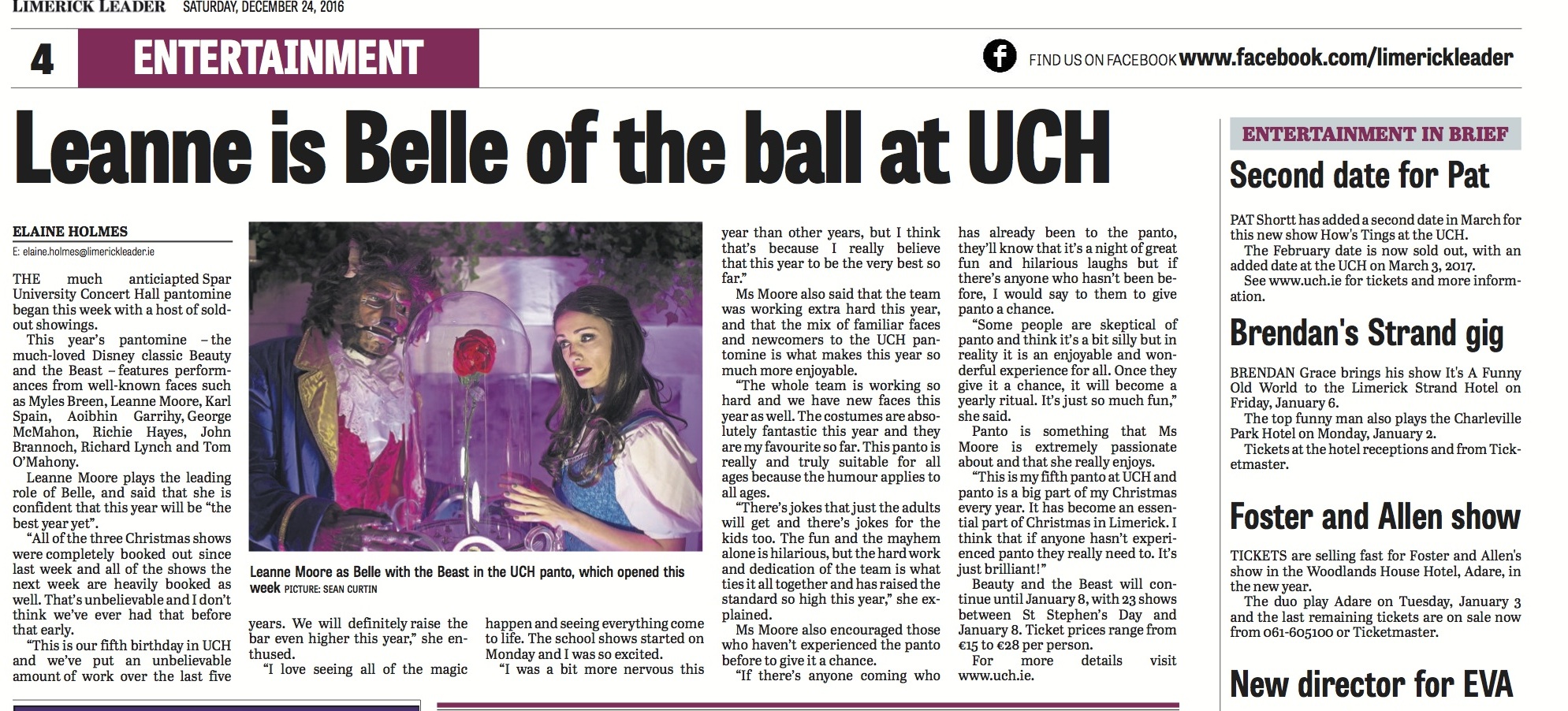 LIMERICK LEADER SATURDAY, DECEMBER 24, 2016

4 ENTERTAINMENT

FIND US ON FACEBOOK www.facebook.com/limerickleader

Leanne is Belle of the ball at UCH

ELAINE HOLMES

E: elaine.holmes@limerickleader.ie

THE much anticiapted Spar University Concert Hall pantomine began this week with a host of sold-out showings.

This year's pantomine – the much-loved Disney classic Beauty and the Beast – features performances from well-known faces such as Myles Breen, Leanne Moore, Karl Spain, Aoibhin Garrihy, George McMahon, Richie Hayes, John Brannoch, Richard Lynch and Tom O'Mahony.

Leanne Moore plays the leading role of Belle, and said that she is confident that this year will be "the best year yet".

"All of the three Christmas shows were completely booked out since last week and all of the shows the next week are heavily booked as well. That's unbelievable and I don't think we've ever had that before that early.

"This is our fifth birthday in UCH and we've put an unbelievable amount of work over the last five years. We will definitely raise the bar even higher this year," she enthused.

"I love seeing all of the magic happen and seeing everything come to life. The school shows started on Monday and I was so excited.

"I was a bit more nervous this year than other years, but I think that's because I really believe that this year to be the very best so far."

Ms Moore also said that the team was working extra hard this year, and that the mix of familiar faces and newcomers to the UCH pantomine is what makes this year so much more enjoyable.

"The whole team is working so hard and we have new faces this year as well. The costumes are absolutely fantastic this year and they are my favourite so far. This panto is really and truly suitable for all ages because the humour applies to all ages.

"There's jokes that just the adults will get and there's jokes for the kids too. The fun and the mayhem alone is hilarious, but the hard work and dedication of the team is what ties it all together and has raised the standard so high this year," she explained.

Ms Moore also encouraged those who haven't experienced the panto before to give it a chance.

"If there's anyone coming who has already been to the panto, they'll know that it's a night of great fun and hilarious laughs but if there's anyone who hasn't been before, I would say to them to give panto a chance.

"Some people are skeptical of panto and think it's a bit silly but in reality it is an enjoyable and wonderful experience for all. Once they give it a chance, it will become a yearly ritual. It's just so much fun," she said.

Panto is something that Ms Moore is extremely passionate about and that she really enjoys.

"This is my fifth panto at UCH and panto is a big part of my Christmas every year. It has become an essential part of Christmas in Limerick. I think that if anyone hasn't experienced panto they really need to. It's just brilliant!"

Beauty and the Beast will continue until January 8, with 23 shows between St Stephen's Day and January 8. Ticket prices range from €15 to €28 per person.

For more details visit www.uch.ie.

Leanne Moore as Belle with the Beast in the UCH panto, which opened this week PICTURE: SEAN CURTIN

ENTERTAINMENT IN BRIEF

Second date for Pat

PAT Shortt has added a second date in March for this new show How's Tings at the UCH.

The February date is now sold out, with an added date at the UCH on March 3, 2017.

See www.uch.ie for tickets and more information.

Brendan's Strand gig

BRENDAN Grace brings his show It's A Funny Old World to the Limerick Strand Hotel on Friday, January 6.

The top funny man also plays the Charleville Park Hotel on Monday, January 2.

Tickets at the hotel receptions and from Ticketmaster.

Foster and Allen show

TICKETS are selling fast for Foster and Allen's show in the Woodlands House Hotel, Adare, in the new year.

The duo play Adare on Tuesday, January 3 and the last remaining tickets are on sale now from 061-605100 or Ticketmaster.

New director for EVA